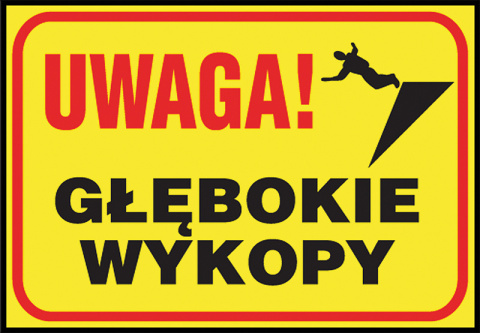 UWAGA!

GŁĘBOKIE WYKOPY